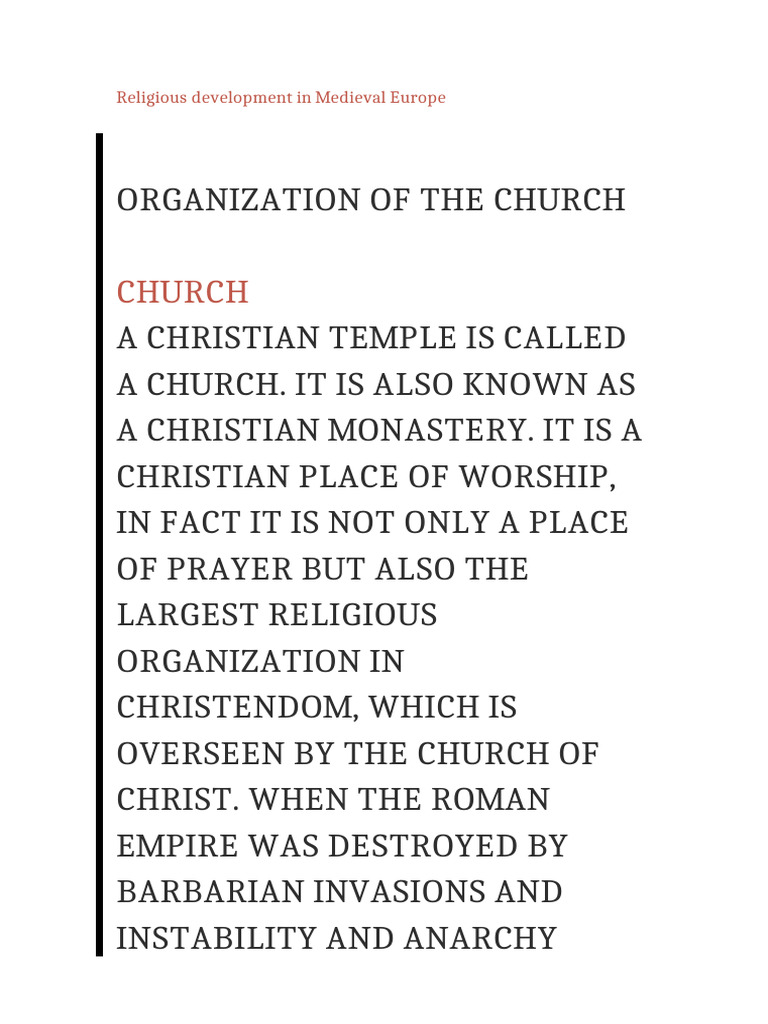 Religious development in Medieval Europe

ORGANIZATION OF THE CHURCH

CHURCH

A CHRISTIAN TEMPLE IS CALLED A CHURCH. IT IS ALSO KNOWN AS A CHRISTIAN MONASTERY. IT IS A CHRISTIAN PLACE OF WORSHIP, IN FACT IT IS NOT ONLY A PLACE OF PRAYER BUT ALSO THE LARGEST RELIGIOUS ORGANIZATION IN CHRISTENDOM, WHICH IS OVERSEEN BY THE CHURCH OF CHRIST. WHEN THE ROMAN EMPIRE WAS DESTROYED BY BARBARIAN INVASIONS AND INSTABILITY AND ANARCHY